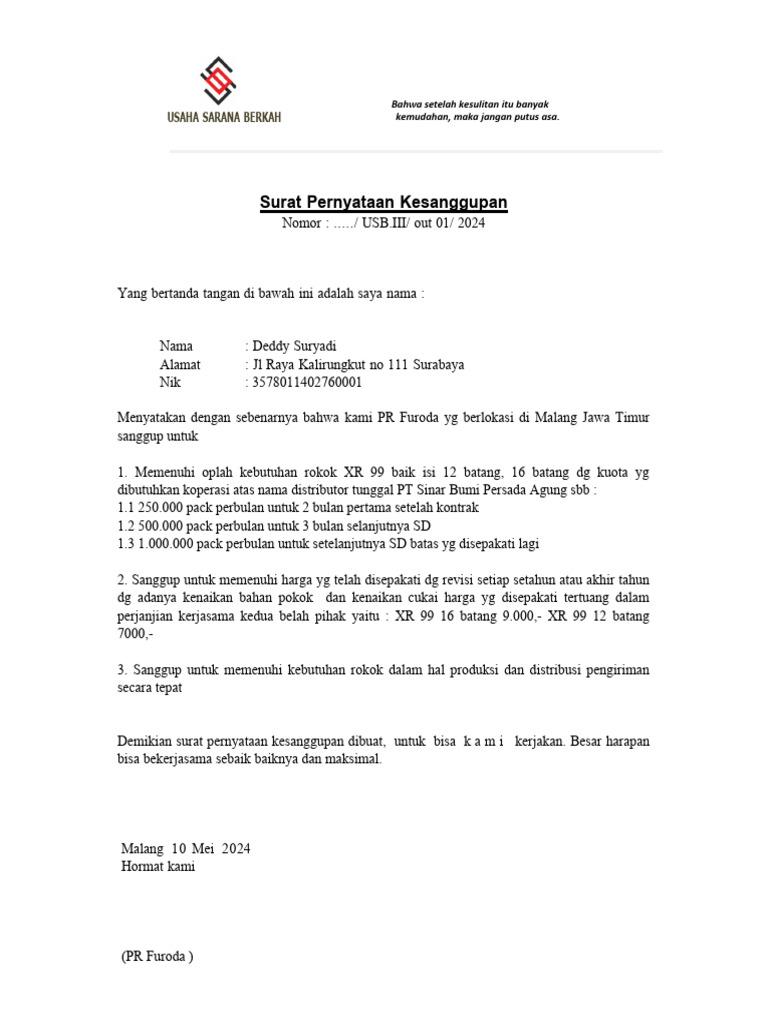 USAHA SARANA BERKAH

Bahwa setelah kesulitan itu banyak kemudahan, maka jangan putus asa.

Surat Pernyataan Kesanggupan
Nomor : ...../ USB.III/ out 01/ 2024

Yang bertanda tangan di bawah ini adalah saya nama :

Nama : Deddy Suryadi
Alamat : Jl Raya Kalirungkut no 111 Surabaya
Nik : 3578011402760001

Menyatakan dengan sebenarnya bahwa kami PR Furoda yg berlokasi di Malang Jawa Timur sanggup untuk

1. Memenuhi oplah kebutuhan rokok XR 99 baik isi 12 batang, 16 batang dg kuota yg dibutuhkan koperasi atas nama distributor tunggal PT Sinar Bumi Persada Agung sbb :
1.1 250.000 pack perbulan untuk 2 bulan pertama setelah kontrak
1.2 500.000 pack perbulan untuk 3 bulan selanjutnya SD
1.3 1.000.000 pack perbulan untuk setelanjutnya SD batas yg disepakati lagi

2. Sanggup untuk memenuhi harga yg telah disepakati dg revisi setiap setahun atau akhir tahun dg adanya kenaikan bahan pokok dan kenaikan cukai harga yg disepakati tertuang dalam perjanjian kerjasama kedua belah pihak yaitu : XR 99 16 batang 9.000,- XR 99 12 batang 7000,-

3. Sanggup untuk memenuhi kebutuhan rokok dalam hal produksi dan distribusi pengiriman secara tepat

Demikian surat pernyataan kesanggupan dibuat, untuk bisa k a m i kerjakan. Besar harapan bisa bekerjasama sebaik baiknya dan maksimal.

Malang 10 Mei 2024
Hormat kami

(PR Furoda )